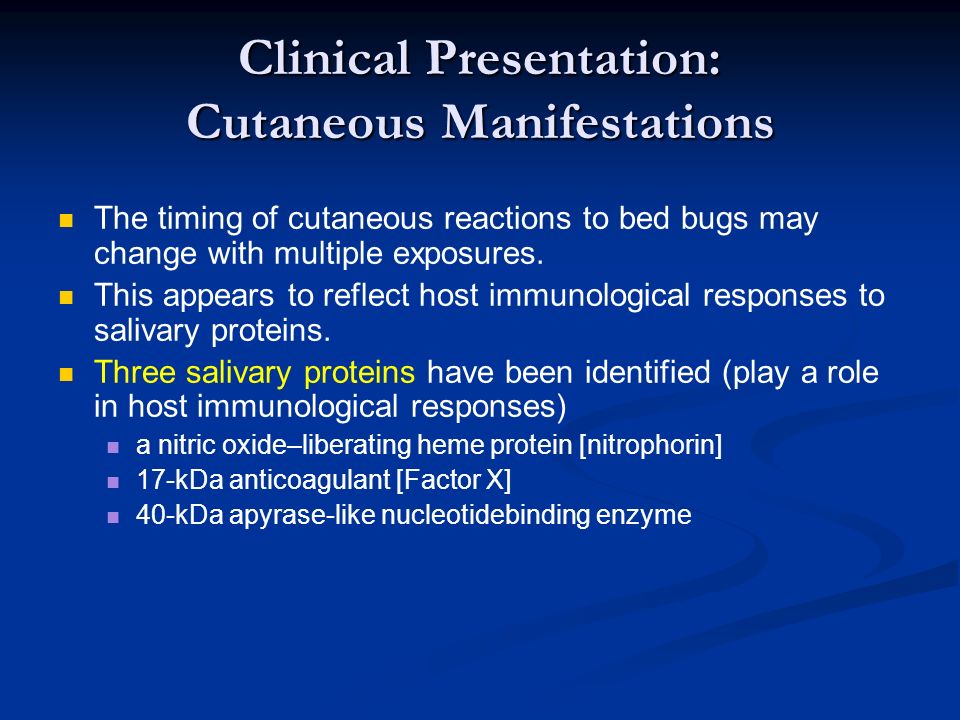 Clinical Presentation:
Cutaneous Manifestations

The timing of cutaneous reactions to bed bugs may change with multiple exposures.

This appears to reflect host immunological responses to salivary proteins.

Three salivary proteins have been identified (play a role in host immunological responses)

a nitric oxide–liberating heme protein [nitrophorin]

17-kDa anticoagulant [Factor X]

40-kDa apyrase-like nucleotidebinding enzyme